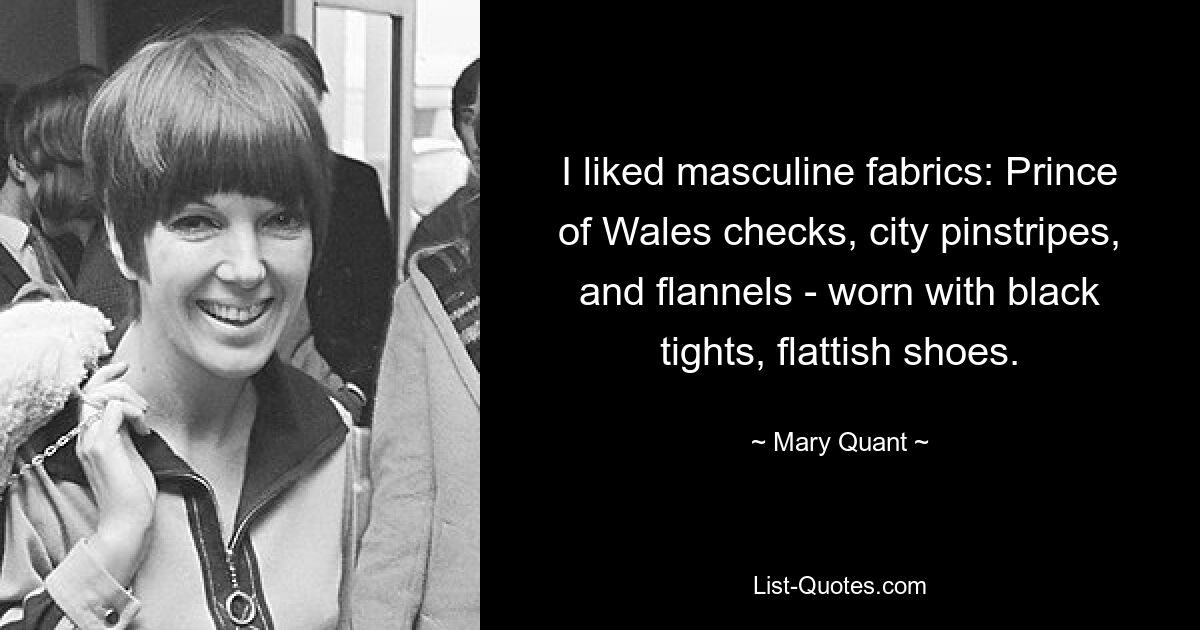 I liked masculine fabrics: Prince of Wales checks, city pinstripes, and flannels - worn with black tights, flattish shoes.

~ Mary Quant ~

List-Quotes.com